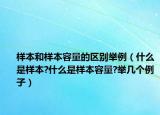 样本和样本容量的区别举例（什么是样本?什么是样本容量?举几个例子）